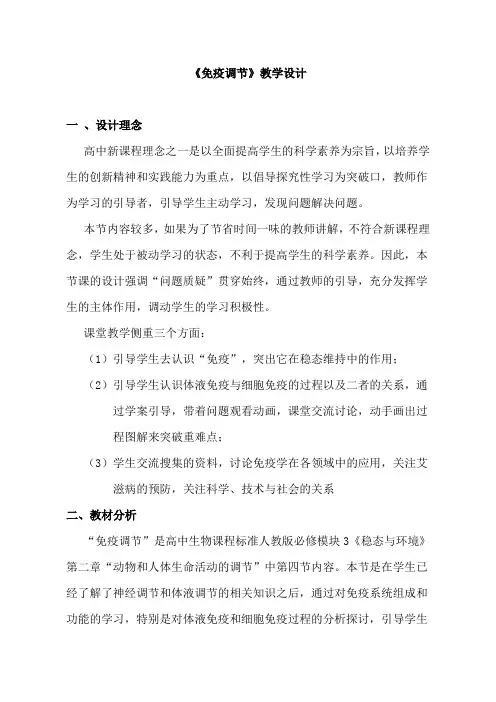 《免疫调节》教学设计

一 、设计理念

高中新课程理念之一是以全面提高学生的科学素养为宗旨，以培养学生的创新精神和实践能力为重点，以倡导探究性学习为突破口，教师作为学习的引导者，引导学生主动学习，发现问题解决问题。

本节内容较多，如果为了节省时间一味的教师讲解，不符合新课程理念，学生处于被动学习的状态，不利于提高学生的科学素养。因此，本节课的设计强调“问题质疑”贯穿始终，通过教师的引导，充分发挥学生的主体作用，调动学生的学习积极性。

课堂教学侧重三个方面：

（1）引导学生去认识“免疫”，突出它在稳态维持中的作用；

（2）引导学生认识体液免疫与细胞免疫的过程以及二者的关系，通过学案引导，带着问题观看动画，课堂交流讨论，动手画出过程图解来突破重难点；

（3）学生交流搜集的资料，讨论免疫学在各领域中的应用，关注艾滋病的预防，关注科学、技术与社会的关系

二、教材分析

“免疫调节”是高中生物课程标准人教版必修模块 3《稳态与环境》第二章“动物和人体生命活动的调节”中第四节内容。本节是在学生已经了解了神经调节和体液调节的相关知识之后，通过对免疫系统组成和功能的学习，特别是对体液免疫和细胞免疫过程的分析探讨，引导学生